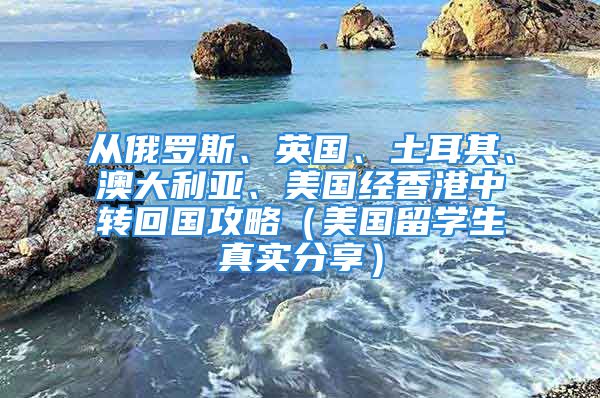 从俄罗斯、英国、土耳其、澳大利亚、美国经香港中转回国攻略（美国留学生真实分享）